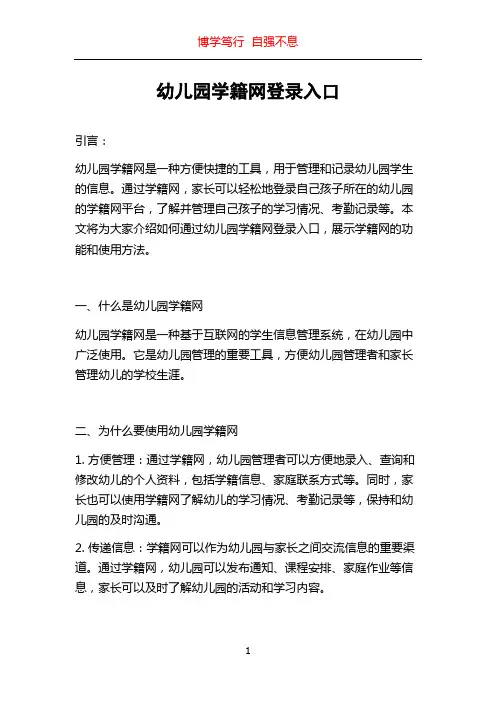 博学笃行 自强不息

幼儿园学籍网登录入口

引言：

幼儿园学籍网是一种方便快捷的工具，用于管理和记录幼儿园学生的信息。通过学籍网，家长可以轻松地登录自己孩子所在的幼儿园的学籍网平台，了解并管理自己孩子的学习情况、考勤记录等。本文将为大家介绍如何通过幼儿园学籍网登录入口，展示学籍网的功能和使用方法。

一、什么是幼儿园学籍网

幼儿园学籍网是一种基于互联网的学生信息管理系统，在幼儿园中广泛使用。它是幼儿园管理的重要工具，方便幼儿园管理者和家长管理幼儿的学校生涯。

二、为什么要使用幼儿园学籍网

1. 方便管理：通过学籍网，幼儿园管理者可以方便地录入、查询和修改幼儿的个人资料，包括学籍信息、家庭联系方式等。同时，家长也可以使用学籍网了解幼儿的学习情况、考勤记录等，保持和幼儿园的及时沟通。

2. 传递信息：学籍网可以作为幼儿园与家长之间交流信息的重要渠道。通过学籍网，幼儿园可以发布通知、课程安排、家庭作业等信息，家长可以及时了解幼儿园的活动和学习内容。

1